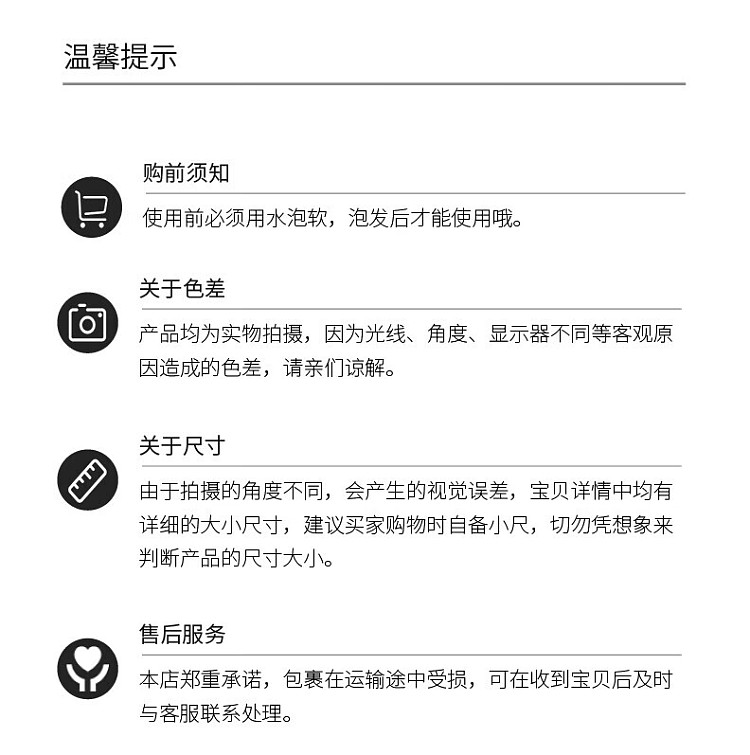 温馨提示

购前须知

使用前必须用水泡软，泡发后才能使用哦。

关于色差

产品均为实物拍摄，因为光线、角度、显示器不同等客观原因造成的色差，请亲们谅解。

关于尺寸

由于拍摄的角度不同，会产生的视觉误差，宝贝详情中均有详细的大小尺寸，建议买家购物时自备小尺，切勿凭想象来判断产品的尺寸大小。

售后服务

本店郑重承诺，包裹在运输途中受损，可在收到宝贝后及时与客服联系处理。